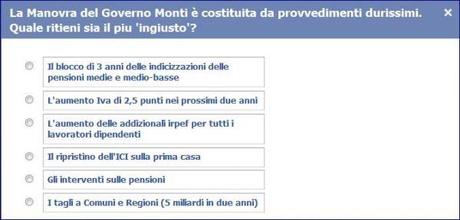 La Manovra del Governo Monti è costituita da provvedimenti durissimi. Quale ritieni sia il piu 'ingiusto'?

×

Il blocco di 3 anni delle indicizzazioni delle pensioni medie e medio-basse

L'aumento Iva di 2,5 punti nei prossimi due anni

L'aumento delle addizionali irpef per tutti i lavoratori dipendenti

Il ripristino dell'ICI sulla prima casa

Gli interventi sulle pensioni

I tagli a Comuni e Regioni (5 miliardi in due anni)